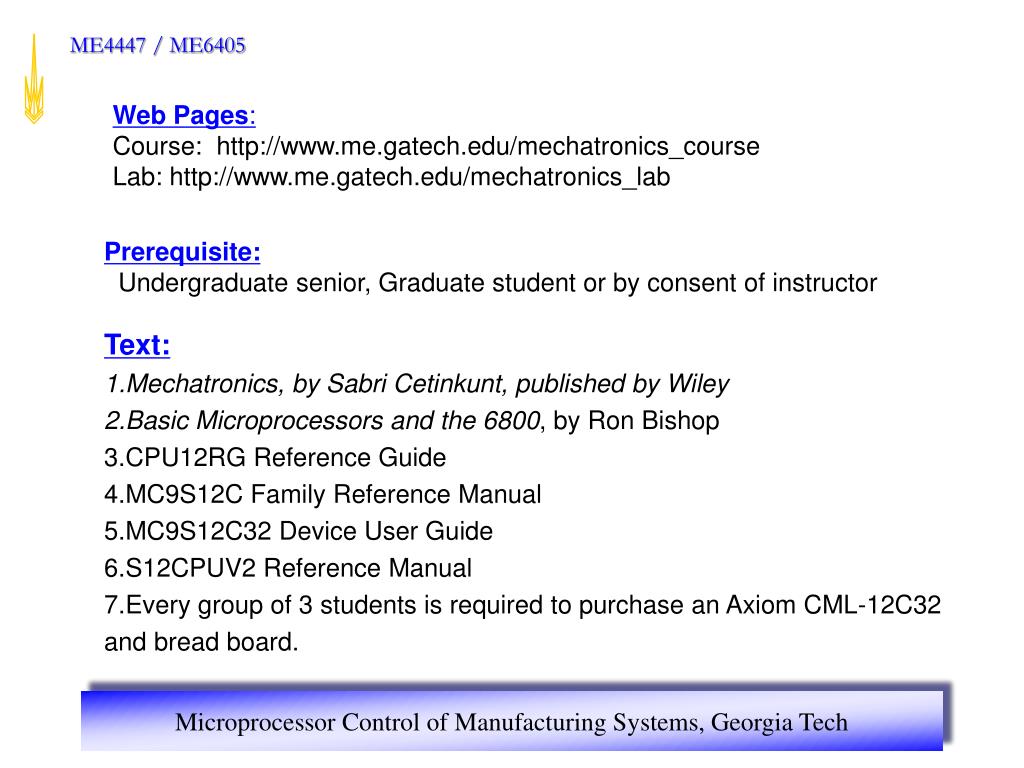 ME4447 / ME6405

Web Pages:
Course: http://www.me.gatech.edu/mechatronics_course
Lab: http://www.me.gatech.edu/mechatronics_lab

Prerequisite:
Undergraduate senior, Graduate student or by consent of instructor

Text:
1.Mechatronics, by Sabri Cetinkunt, published by Wiley
2.Basic Microprocessors and the 6800, by Ron Bishop
3.CPU12RG Reference Guide
4.MC9S12C Family Reference Manual
5.MC9S12C32 Device User Guide
6.S12CPUV2 Reference Manual
7.Every group of 3 students is required to purchase an Axiom CML-12C32 and bread board.

Microprocessor Control of Manufacturing Systems, Georgia Tech